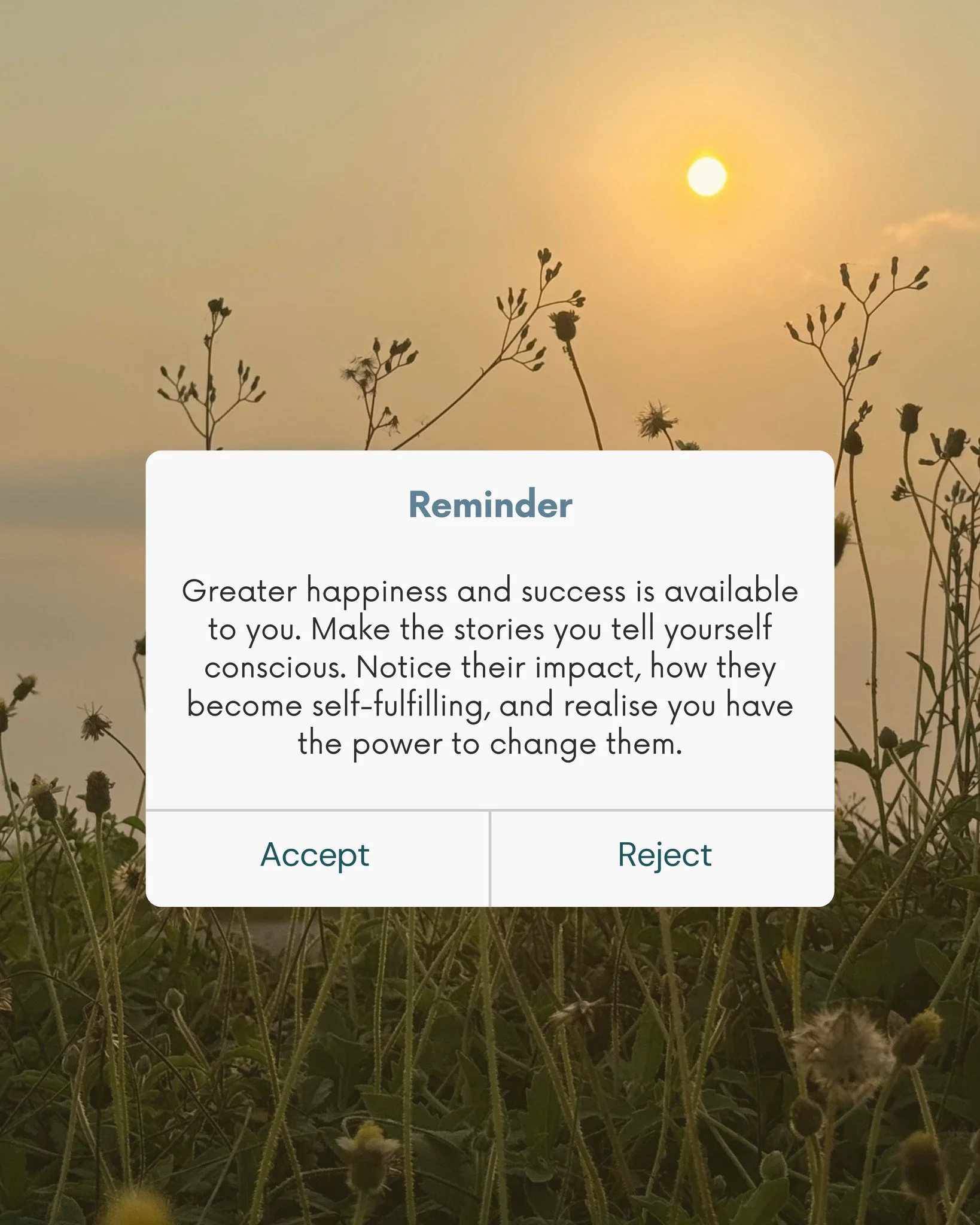 Reminder

Greater happiness and success is available to you. Make the stories you tell yourself conscious. Notice their impact, how they become self-fulfilling, and realise you have the power to change them.

Accept

Reject